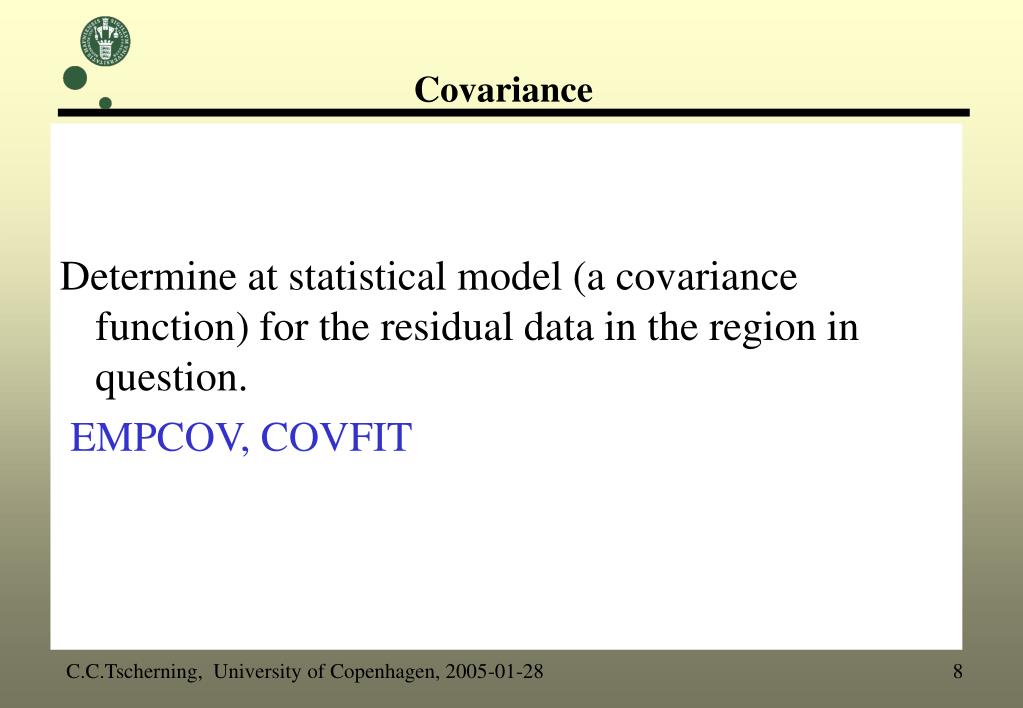 Covariance

Determine at statistical model (a covariance function) for the residual data in the region in question.

EMPCOV, COVFIT

C.C.Tscherning, University of Copenhagen, 2005-01-28

8